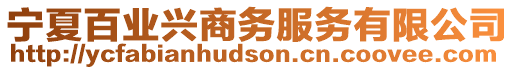 宁夏百业兴商务服务有限公司
http://ycfabianhudson.cn.coovee.com